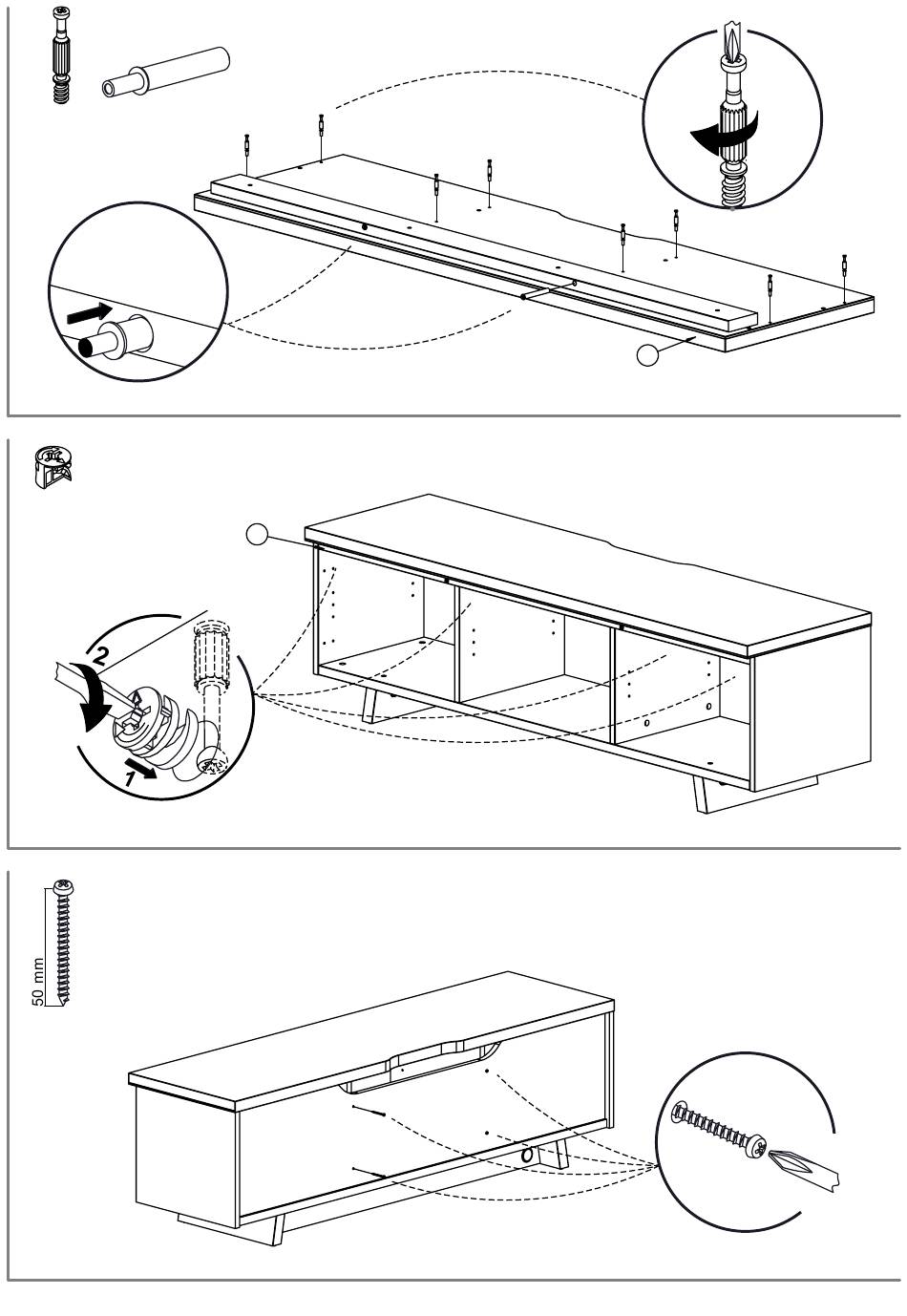 2
1
50 mm